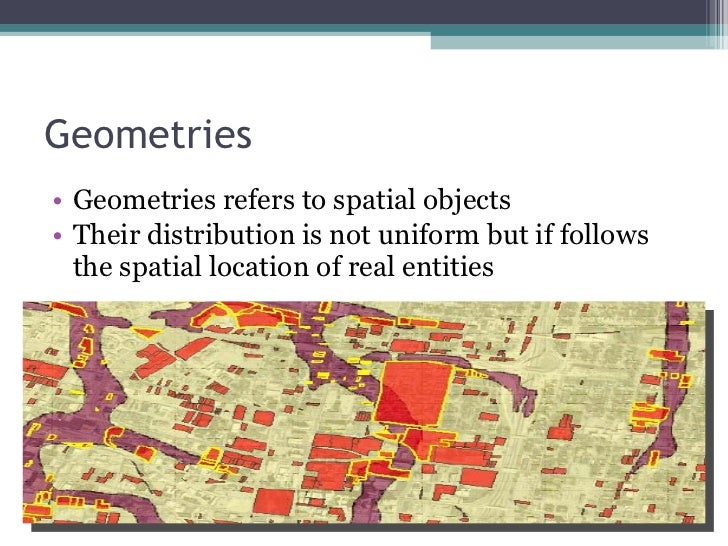 Geometries

• Geometries refers to spatial objects
• Their distribution is not uniform but if follows the spatial location of real entities